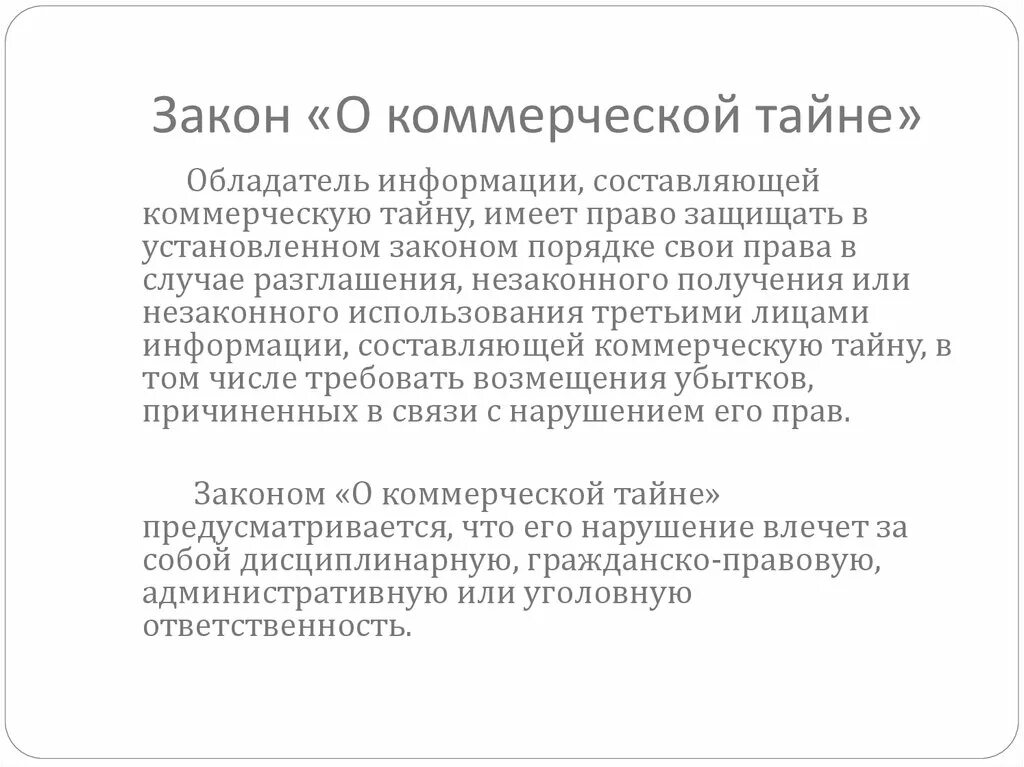 Закон «О коммерческой тайне»

Обладатель информации, составляющей коммерческую тайну, имеет право защищать в установленном законом порядке свои права в случае разглашения, незаконного получения или незаконного использования третьими лицами информации, составляющей коммерческую тайну, в том числе требовать возмещения убытков, причиненных в связи с нарушением его прав.

Законом «О коммерческой тайне» предусматривается, что его нарушение влечет за собой дисциплинарную, гражданско-правовую, административную или уголовную ответственность.